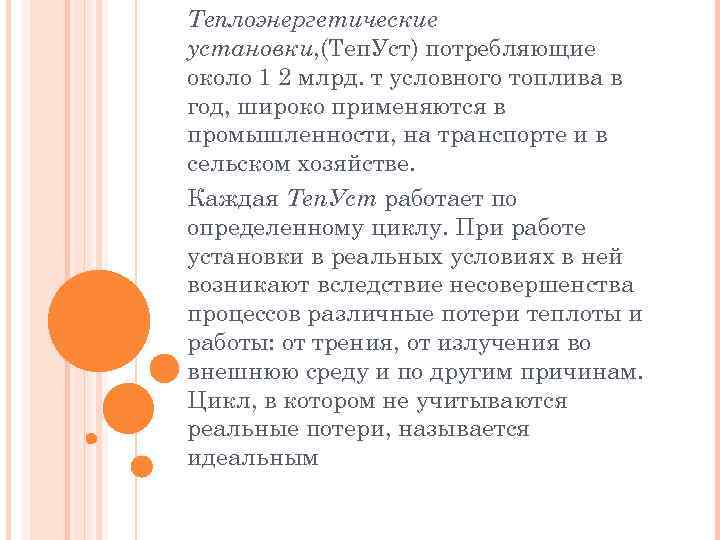 Теплоэнергетические установки,(ТепУст) потребляющие около 1 2 млрд. т условного топлива в год, широко применяются в промышленности, на транспорте и в сельском хозяйстве.

Каждая ТепУст работает по определенному циклу. При работе установки в реальных условиях в ней возникают вследствие несовершенства процессов различные потери теплоты и работы: от трения, от излучения во внешнюю среду и по другим причинам. Цикл, в котором не учитываются реальные потери, называется идеальным